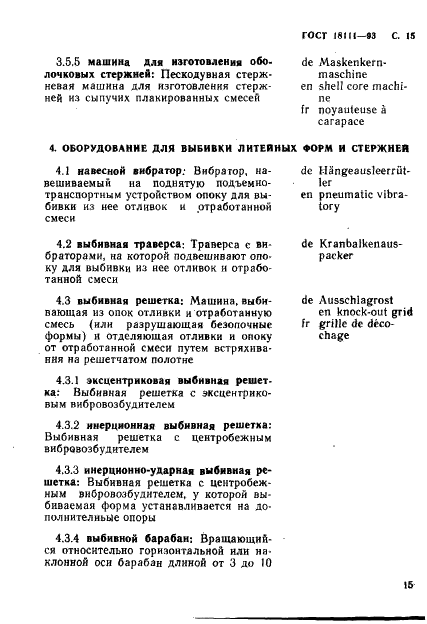 ГОСТ 18111—93 С. 15

3.5.5 машина для изготовления оболочковых стержней: Пескодувная стержневая машина для изготовления стержней из сыпучих плакированных смесей

de Maskenkernmaschine
en shell core machine
fr noyauteuse à carapace

4. ОБОРУДОВАНИЕ ДЛЯ ВЫБИВКИ ЛИТЕЙНЫХ ФОРМ И СТЕРЖНЕЙ

4.1 навесной вибратор: Вибратор, навешиваемый на поднятую подъемно-транспортным устройством опоку для выбивки из нее отливок и отработанной смеси

de Hängeausleerrütler
en pneumatic vibratory

4.2 выбивная траверса: Траверса с вибраторами, на которой подвешивают опоку для выбивки из нее отливок и отработанной смеси

de Kranbalkenauspacker

4.3 выбивная решетка: Машина, выбивающая из опок отливки и отработанную смесь (или разрушающая безопочные формы) и отделяющая отливки и опоку от отработанной смеси путем встряхивания на решетчатом полотне

de Ausschlagrost
en knock-out grid
fr grille de décochage

4.3.1 эксцентриковая выбивная решетка: Выбивная решетка с эксцентриковым вибровозбудителем

4.3.2 инерционная выбивная решетка: Выбивная решетка с центробежным вибровозбудителем

4.3.3 инерционно-ударная выбивная решетка: Выбивная решетка с центробежным вибровозбудителем, у которой выбиваемая форма устанавливается на дополнительные опоры

4.3.4 выбивной барабан: Вращающийся относительно горизонтальной или наклонной оси барабан длиной от 3 до 10

15